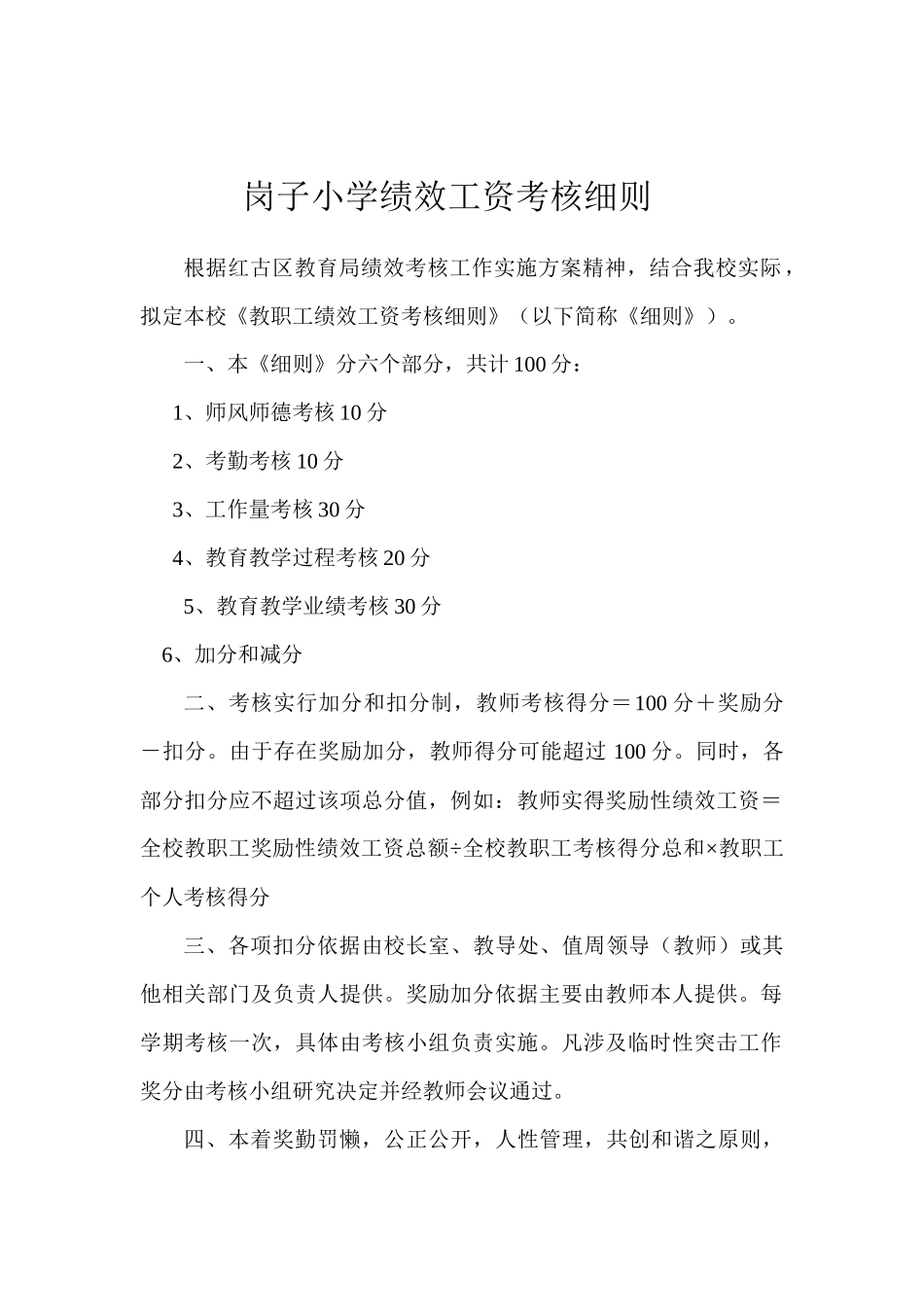 岗子小学绩效工资考核细则

根据红古区教育局绩效考核工作实施方案精神，结合我校实际，拟定本校《教职工绩效工资考核细则》（以下简称《细则》）。

一、本《细则》分六个部分，共计100分：

1、师风师德考核10分

2、考勤考核10分

3、工作量考核30分

4、教育教学过程考核20分

5、教育教学业绩考核30分

6、加分和减分

二、考核实行加分和扣分制，教师考核得分＝100分＋奖励分－扣分。由于存在奖励加分，教师得分可能超过100分。同时，各部分扣分应不超过该项总分值，例如：教师实得奖励性绩效工资＝全校教职工奖励性绩效工资总额÷全校教职工考核得分总和×教职工个人考核得分

三、各项扣分依据由校长室、教导处、值周领导（教师）或其他相关部门及负责人提供。奖励加分依据主要由教师本人提供。每学期考核一次，具体由考核小组负责实施。凡涉及临时性突击工作奖分由考核小组研究决定并经教师会议通过。

四、本着奖勤罚懒，公正公开，人性管理，共创和谐之原则，